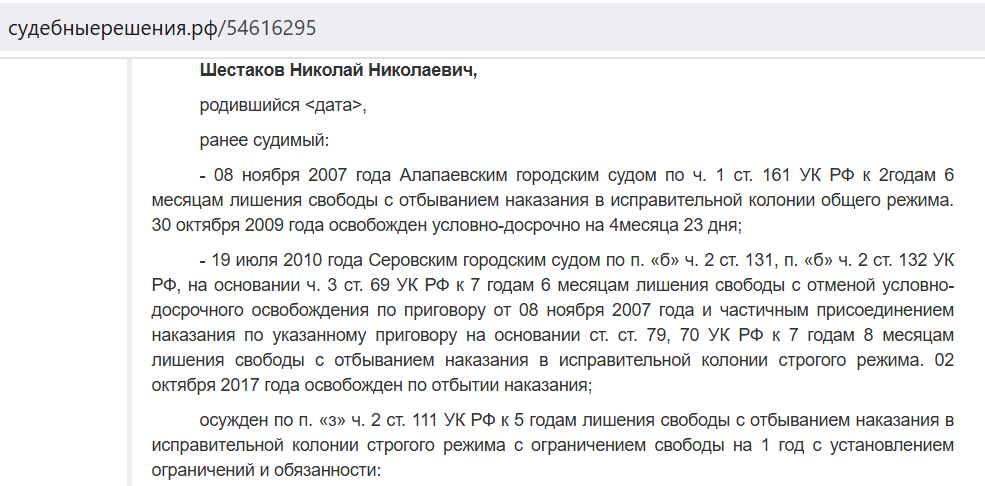 судебныерешения.рф/54616295

Шестаков Николай Николаевич,

родившийся <дата>,

ранее судимый:

- 08 ноября 2007 года Алапаевским городским судом по ч. 1 ст. 161 УК РФ к 2годам 6 месяцам лишения свободы с отбыванием наказания в исправительной колонии общего режима. 30 октября 2009 года освобожден условно-досрочно на 4месяца 23 дня;

- 19 июля 2010 года Серовским городским судом по п. «б» ч. 2 ст. 131, п. «б» ч. 2 ст. 132 УК РФ, на основании ч. 3 ст. 69 УК РФ к 7 годам 6 месяцам лишения свободы с отменой условно-досрочного освобождения по приговору от 08 ноября 2007 года и частичным присоединением наказания по указанному приговору на основании ст. ст. 79, 70 УК РФ к 7 годам 8 месяцам лишения свободы с отбыванием наказания в исправительной колонии строгого режима. 02 октября 2017 года освобожден по отбытии наказания;

осужден по п. «з» ч. 2 ст. 111 УК РФ к 5 годам лишения свободы с отбыванием наказания в исправительной колонии строгого режима с ограничением свободы на 1 год с установлением ограничений и обязанности: